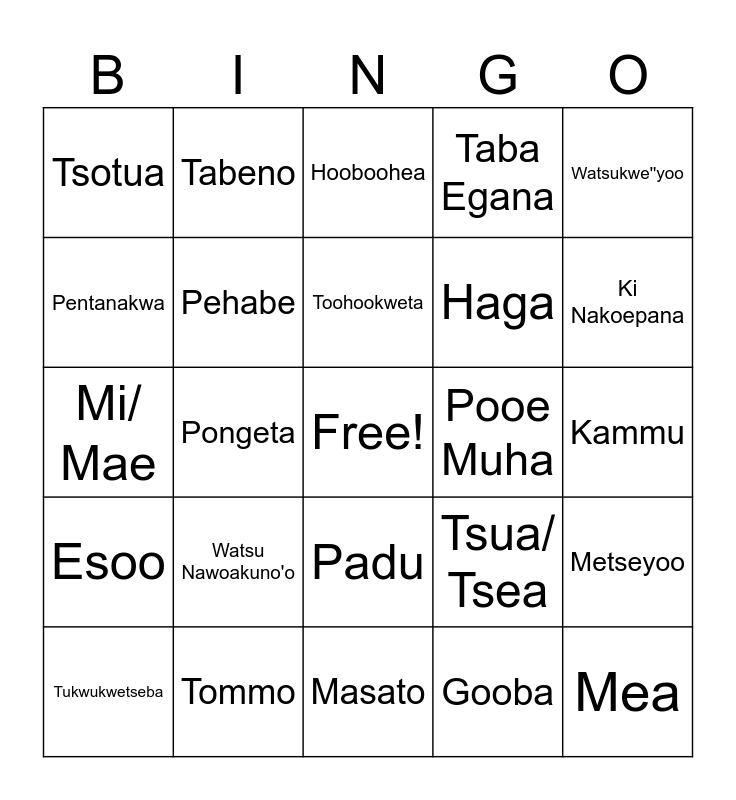 | B | I | N | G | O |
|---|---|---|---|---|
| Tsotua | Tabeno | Hooboohea | Taba Egana | Watsukwe"yoo |
| Pentanakwa | Pehabe | Toohookweta | Haga | Ki Nakoepana |
| Mi/ Mae | Pongeta | Free! | Pooe Muha | Kammu |
| Esoo | Watsu Nawoakuno'o | Padu | Tsua/ Tsea | Metseyoo |
| Tukwukwetseba | Tommo | Masato | Gooba | Mea |